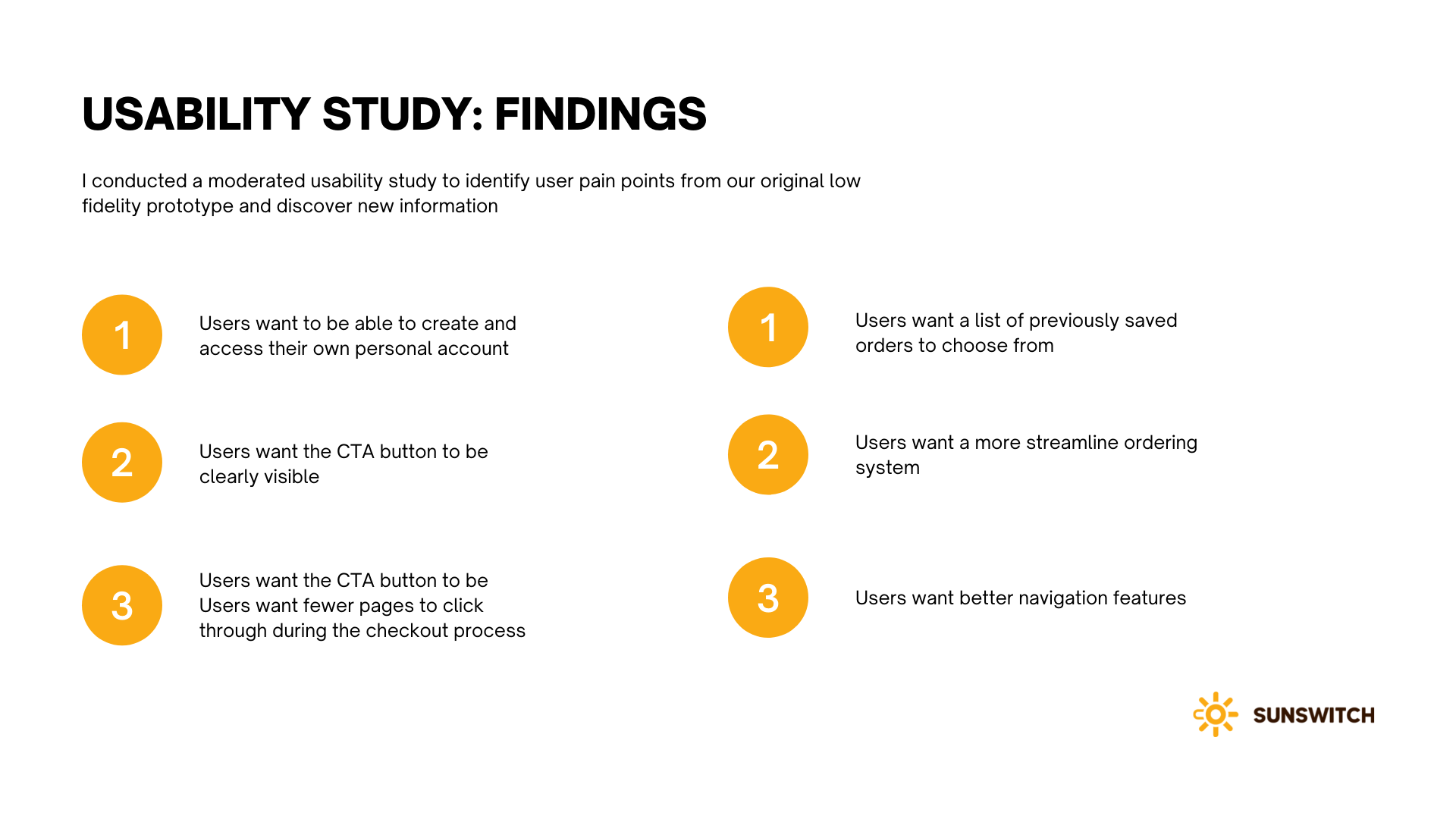 USABILITY STUDY: FINDINGS

I conducted a moderated usability study to identify user pain points from our original low fidelity prototype and discover new information

1

Users want to be able to create and access their own personal account

2

Users want the CTA button to be clearly visible

3

Users want the CTA button to be
Users want fewer pages to click through during the checkout process

1

Users want a list of previously saved orders to choose from

2

Users want a more streamline ordering system

3

Users want better navigation features

SUNSWITCH